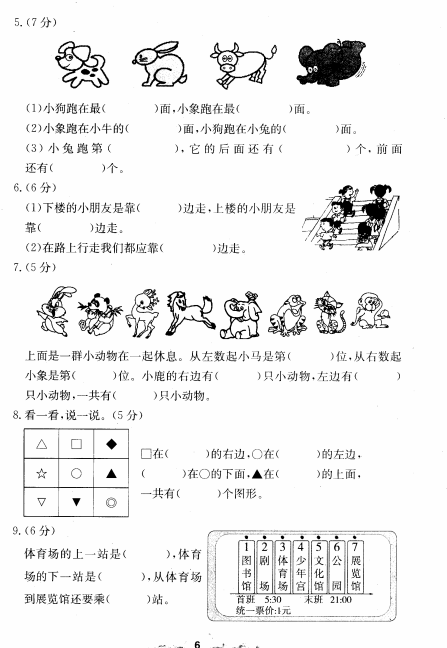 5.(7分)

(1)小狗跑在最(　　)面,小象跑在最(　　)面。
(2)小象跑在小牛的(　　)面,小狗跑在小兔的(　　)面。
(3)小兔跑第(　　),它的后面还有(　　)个,前面还有(　　)个。

6.(6分)
(1)下楼的小朋友是靠(　　)边走,上楼的小朋友是靠(　　)边走。
(2)在路上行走我们都应靠(　　)边走。

7.(5分)

上面是一群小动物在一起休息。从左数起小马是第(　　)位,从右数起小象是第(　　)位。小鹿的右边有(　　)只小动物,左边有(　　)只小动物,一共有(　　)只小动物。

8.看一看,说一说。(5分)

| △ | □ | ◆ |
|---|---|---|
| ☆ | ○ | ▲ |
| ▽ | ▼ | ◎ |

□在(　　)的右边,○在(　　)的左边,
(　　)在○的下面,▲在(　　)的上面,
一共有(　　)个图形。

9.(6分)
体育场的上一站是(　　),体育场的下一站是(　　),从体育场到展览馆还要乘(　　)站。

| 1 | 2 | 3 | 4 | 5 | 6 | 7 |
|---|---|---|---|---|---|---|
| 图书馆 | 剧场 | 体育场 | 少年宫 | 文化馆 | 公园 | 展览馆 |

首班 5:30　末班 21:00
统一票价:1元

6